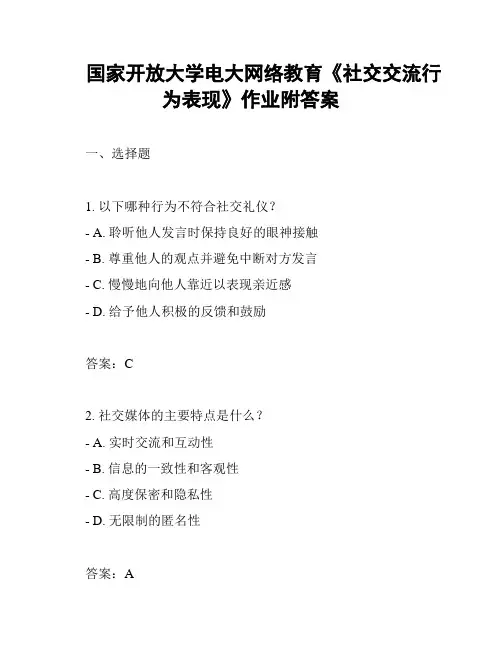 国家开放大学电大网络教育《社交交流行为表现》作业附答案

一、选择题

1. 以下哪种行为不符合社交礼仪？
- A. 聆听他人发言时保持良好的眼神接触
- B. 尊重他人的观点并避免中断对方发言
- C. 慢慢地向他人靠近以表现亲近感
- D. 给予他人积极的反馈和鼓励

答案：C

2. 社交媒体的主要特点是什么？
- A. 实时交流和互动性
- B. 信息的一致性和客观性
- C. 高度保密和隐私性
- D. 无限制的匿名性

答案：A